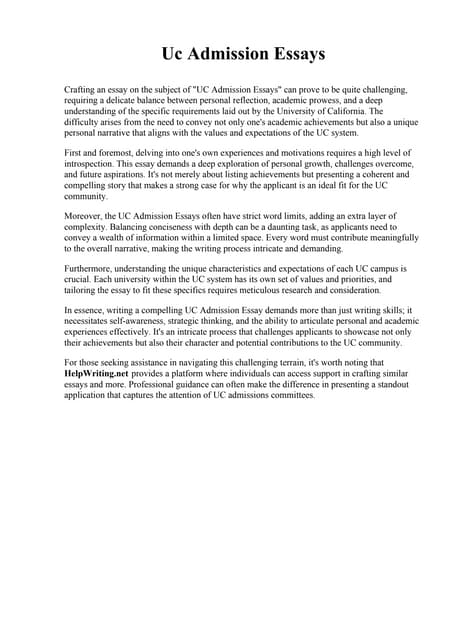 Uc Admission Essays

Crafting an essay on the subject of "UC Admission Essays" can prove to be quite challenging, requiring a delicate balance between personal reflection, academic prowess, and a deep understanding of the specific requirements laid out by the University of California. The difficulty arises from the need to convey not only one's academic achievements but also a unique personal narrative that aligns with the values and expectations of the UC system.

First and foremost, delving into one's own experiences and motivations requires a high level of introspection. This essay demands a deep exploration of personal growth, challenges overcome, and future aspirations. It's not merely about listing achievements but presenting a coherent and compelling story that makes a strong case for why the applicant is an ideal fit for the UC community.

Moreover, the UC Admission Essays often have strict word limits, adding an extra layer of complexity. Balancing conciseness with depth can be a daunting task, as applicants need to convey a wealth of information within a limited space. Every word must contribute meaningfully to the overall narrative, making the writing process intricate and demanding.

Furthermore, understanding the unique characteristics and expectations of each UC campus is crucial. Each university within the UC system has its own set of values and priorities, and tailoring the essay to fit these specifics requires meticulous research and consideration.

In essence, writing a compelling UC Admission Essay demands more than just writing skills; it necessitates self-awareness, strategic thinking, and the ability to articulate personal and academic experiences effectively. It's an intricate process that challenges applicants to showcase not only their achievements but also their character and potential contributions to the UC community.

For those seeking assistance in navigating this challenging terrain, it's worth noting that HelpWriting.net provides a platform where individuals can access support in crafting similar essays and more. Professional guidance can often make the difference in presenting a standout application that captures the attention of UC admissions committees.